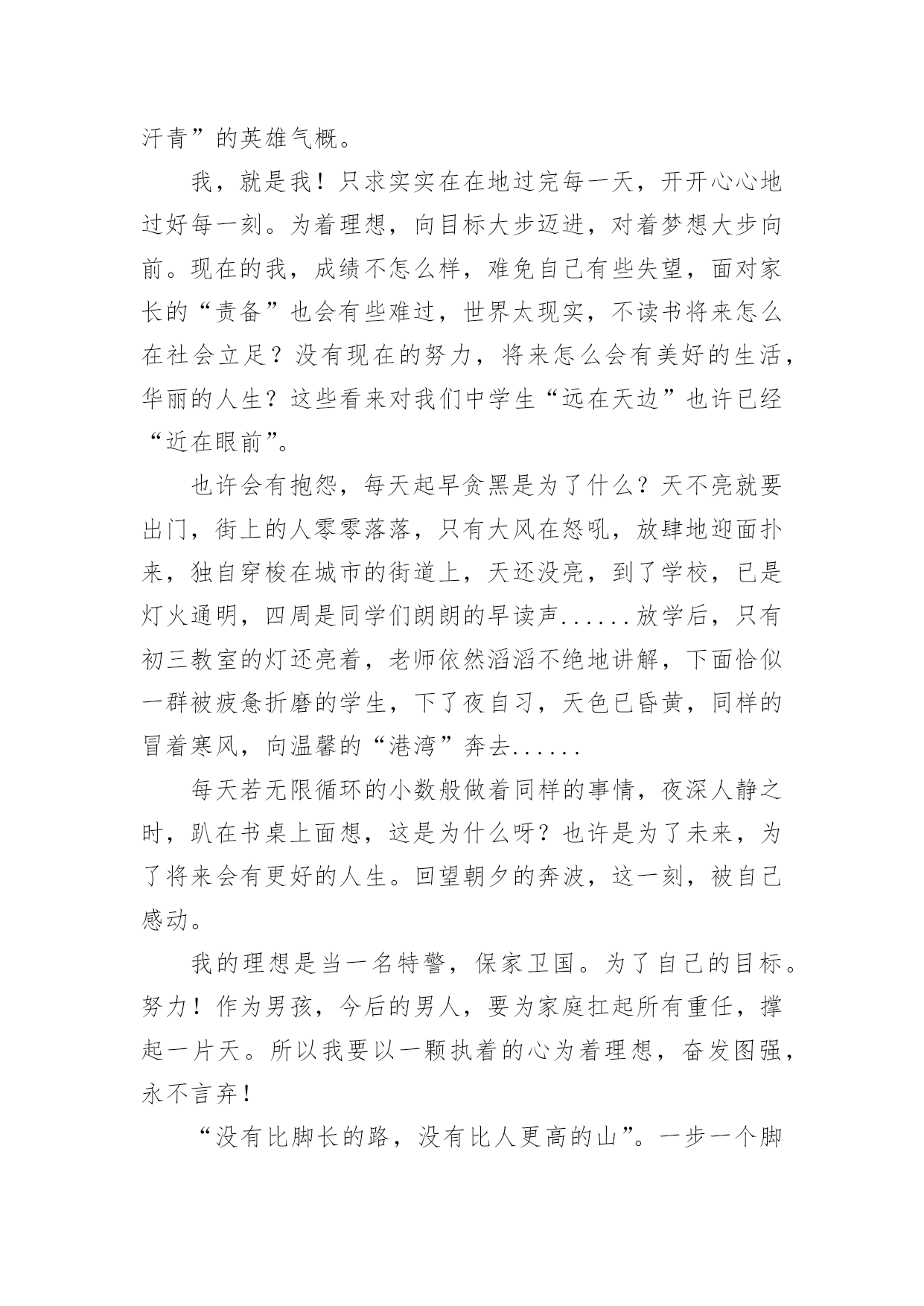 汗青”的英雄气概。

我，就是我！只求实实在在地过完每一天，开开心心地过好每一刻。为着理想，向目标大步迈进，对着梦想大步向前。现在的我，成绩不怎么样，难免自己有些失望，面对家长的“责备”也会有些难过，世界太现实，不读书将来怎么在社会立足？没有现在的努力，将来怎么会有美好的生活，华丽的人生？这些看来对我们中学生“远在天边”也许已经“近在眼前”。

也许会有抱怨，每天起早贪黑是为了什么？天不亮就要出门，街上的人零零落落，只有大风在怒吼，放肆地迎面扑来，独自穿梭在城市的街道上，天还没亮，到了学校，已是灯火通明，四周是同学们朗朗的早读声......放学后，只有初三教室的灯还亮着，老师依然滔滔不绝地讲解，下面恰似一群被疲惫折磨的学生，下了夜自习，天色已昏黄，同样的冒着寒风，向温馨的“港湾”奔去......

每天若无限循环的小数般做着同样的事情，夜深人静之时，趴在书桌上面想，这是为什么呀？也许是为了未来，为了将来会有更好的人生。回望朝夕的奔波，这一刻，被自己感动。

我的理想是当一名特警，保家卫国。为了自己的目标。努力！作为男孩，今后的男人，要为家庭扛起所有重任，撑起一片天。所以我要以一颗执着的心为着理想，奋发图强，永不言弃！

“没有比脚长的路，没有比人更高的山”。一步一个脚